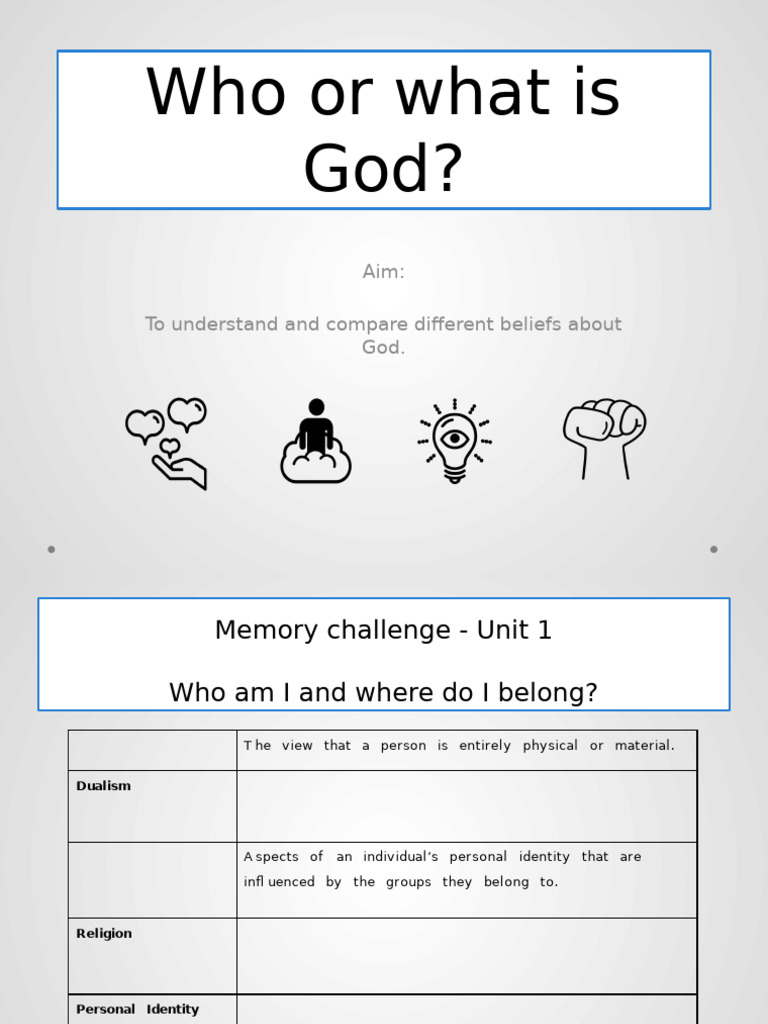 Who or what is God?

Aim:

To understand and compare different beliefs about God.

Memory challenge - Unit 1

Who am I and where do I belong?

|  | The view that a person is entirely physical or material. |
|---|---|
| Dualism |  |
|  | Aspects of an individual's personal identity that are influenced by the groups they belong to. |
| Religion |  |
| Personal Identity |  |